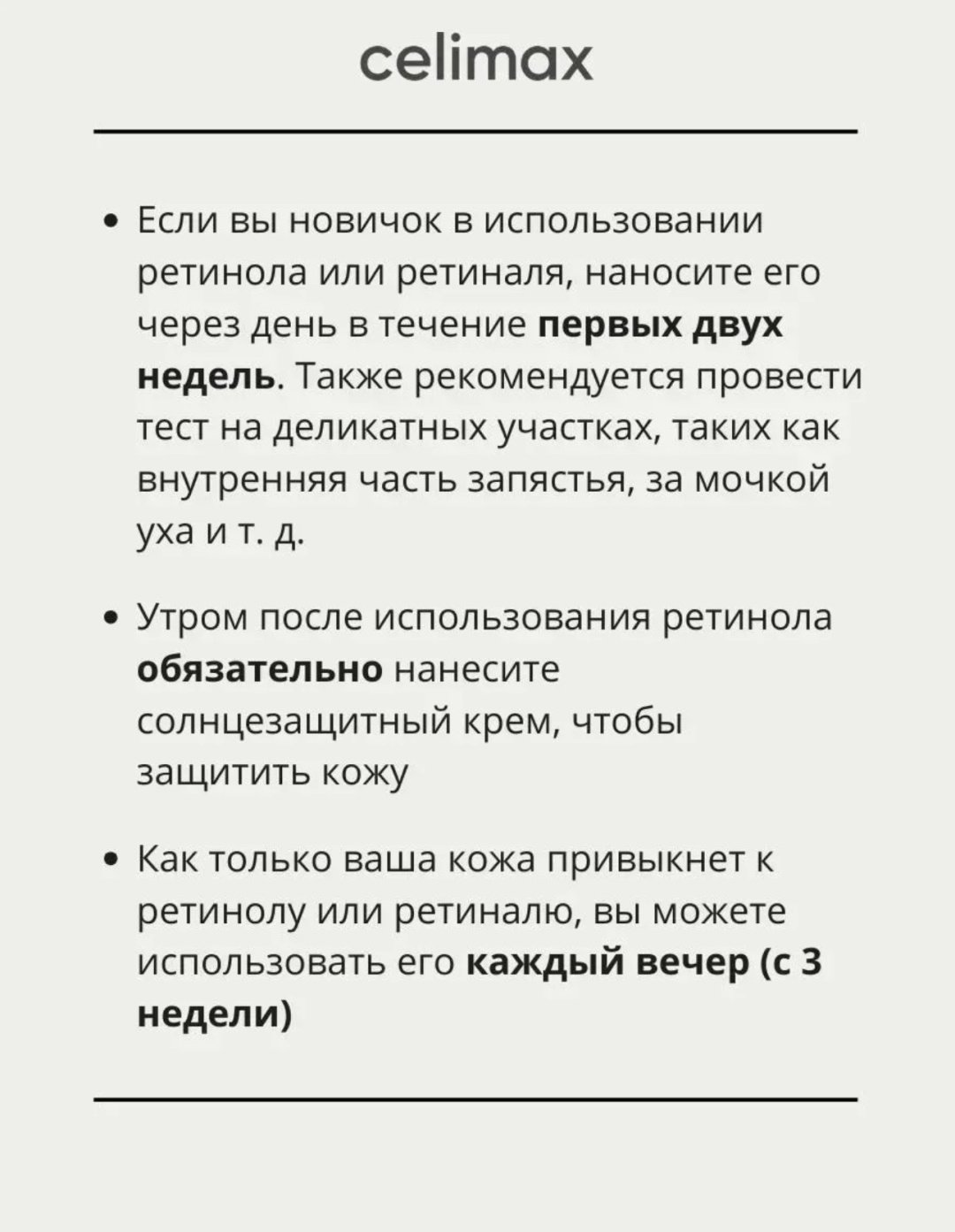 celimax

• Если вы новичок в использовании ретинола или ретиналя, наносите его через день в течение первых двух недель. Также рекомендуется провести тест на деликатных участках, таких как внутренняя часть запястья, за мочкой уха и т. д.

• Утром после использования ретинола обязательно нанесите солнцезащитный крем, чтобы защитить кожу

• Как только ваша кожа привыкнет к ретинолу или ретиналю, вы можете использовать его каждый вечер (с 3 недели)